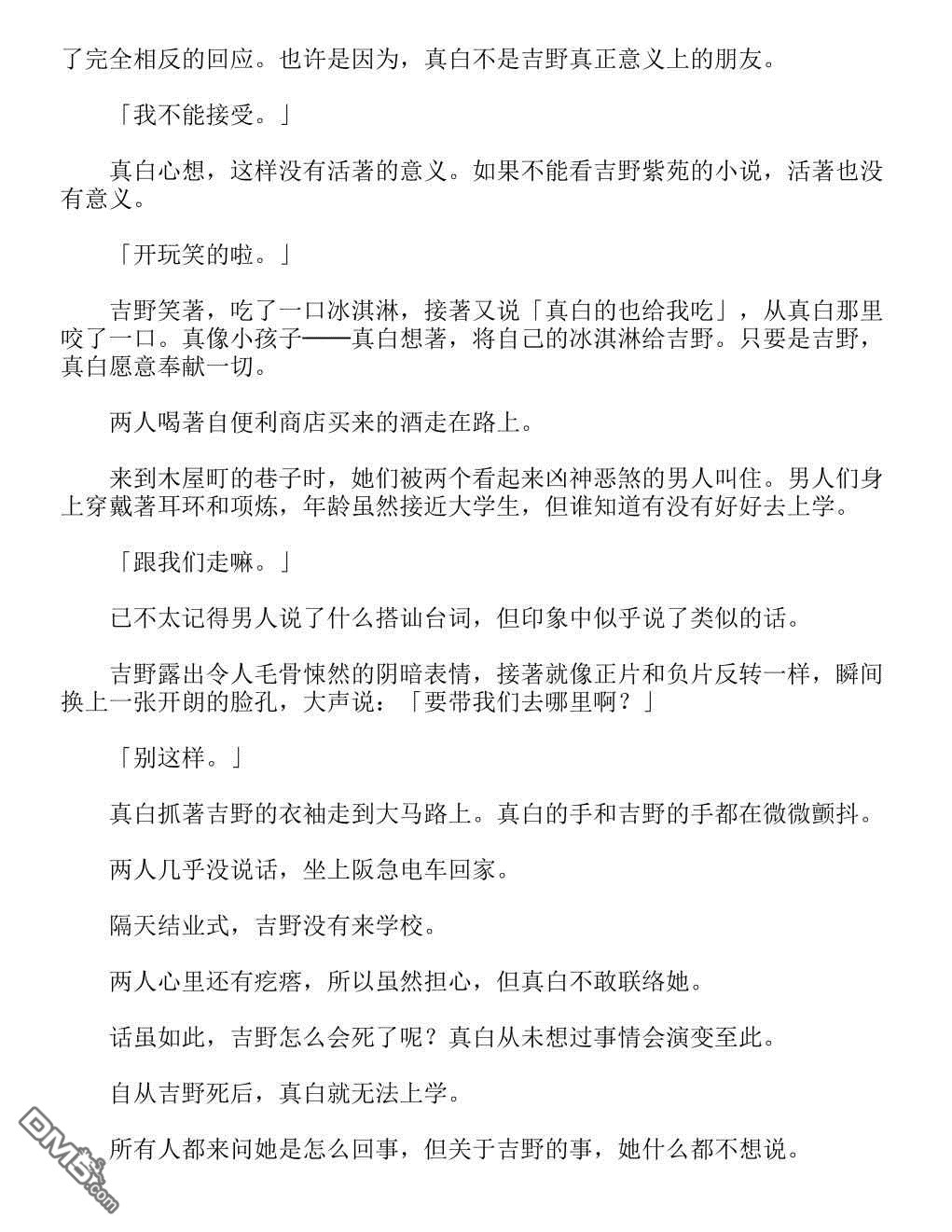 了完全相反的回应。也许是因为，真白不是吉野真正意义上的朋友。

「我不能接受。」

真白心想，这样没有活著的意义。如果不能看吉野紫苑的小说，活著也没有意义。

「开玩笑的啦。」

吉野笑著，吃了一口冰淇淋，接著又说「真白的也给我吃」，从真白那里咬了一口。真像小孩子——真白想著，将自己的冰淇淋给吉野。只要是吉野，真白愿意奉献一切。

两人喝著自便利商店买来的酒走在路上。

来到木屋町的巷子时，她们被两个看起来凶神恶煞的男人叫住。男人们身上穿戴著耳环和项炼，年龄虽然接近大学生，但谁知道有没有好好去上学。

「跟我们走嘛。」

已不太记得男人说了什么搭讪台词，但印象中似乎说了类似的话。

吉野露出令人毛骨悚然的阴暗表情，接著就像正片和负片反转一样，瞬间换上一张开朗的脸孔，大声说：「要带我们去哪里啊？」

「别这样。」

真白抓著吉野的衣袖走到大马路上。真白的手和吉野的手都在微微颤抖。

两人几乎没说话，坐上阪急电车回家。

隔天结业式，吉野没有来学校。

两人心里还有疙瘩，所以虽然担心，但真白不敢联络她。

话虽如此，吉野怎么会死了呢？真白从未想过事情会演变至此。

自从吉野死后，真白就无法上学。

所有人都来问她是怎么回事，但关于吉野的事，她什么都不想说。

DM5.com